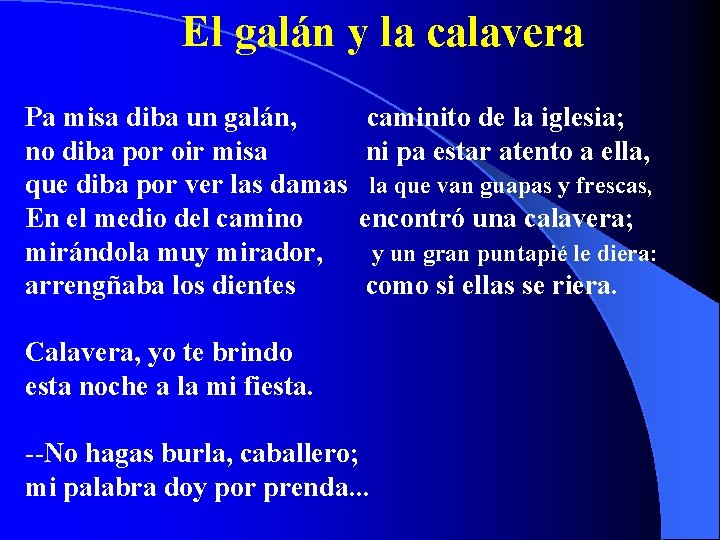 El galán y la calavera

Pa misa diba un galán, caminito de la iglesia;
no diba por oir misa ni pa estar atento a ella,
que diba por ver las damas la que van guapas y frescas,
En el medio del camino encontró una calavera;
mirándola muy mirador, y un gran puntapié le diera:
arrengñaba los dientes como si ellas se riera.

Calavera, yo te brindo
esta noche a la mi fiesta.

--No hagas burla, caballero;
mi palabra doy por prenda...